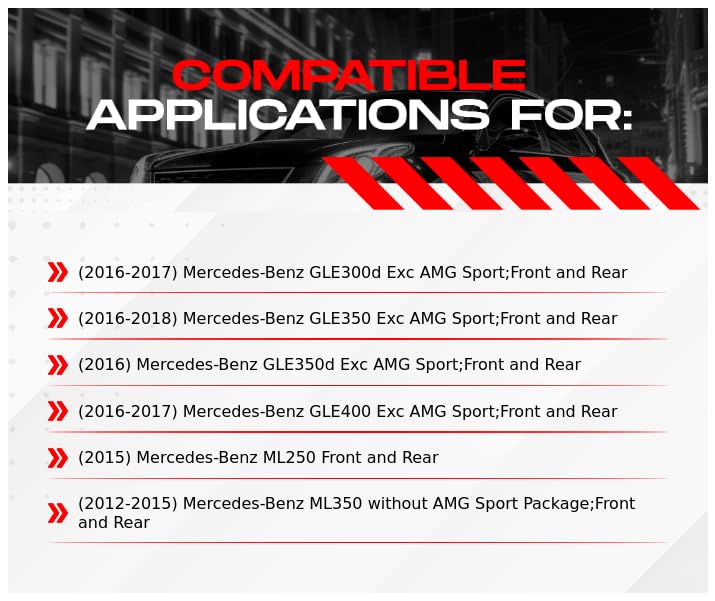 COMPATIBLE
APPLICATIONS FOR:

(2016-2017) Mercedes-Benz GLE300d Exc AMG Sport;Front and Rear

(2016-2018) Mercedes-Benz GLE350 Exc AMG Sport;Front and Rear

(2016) Mercedes-Benz GLE350d Exc AMG Sport;Front and Rear

(2016-2017) Mercedes-Benz GLE400 Exc AMG Sport;Front and Rear

(2015) Mercedes-Benz ML250 Front and Rear

(2012-2015) Mercedes-Benz ML350 without AMG Sport Package;Front and Rear